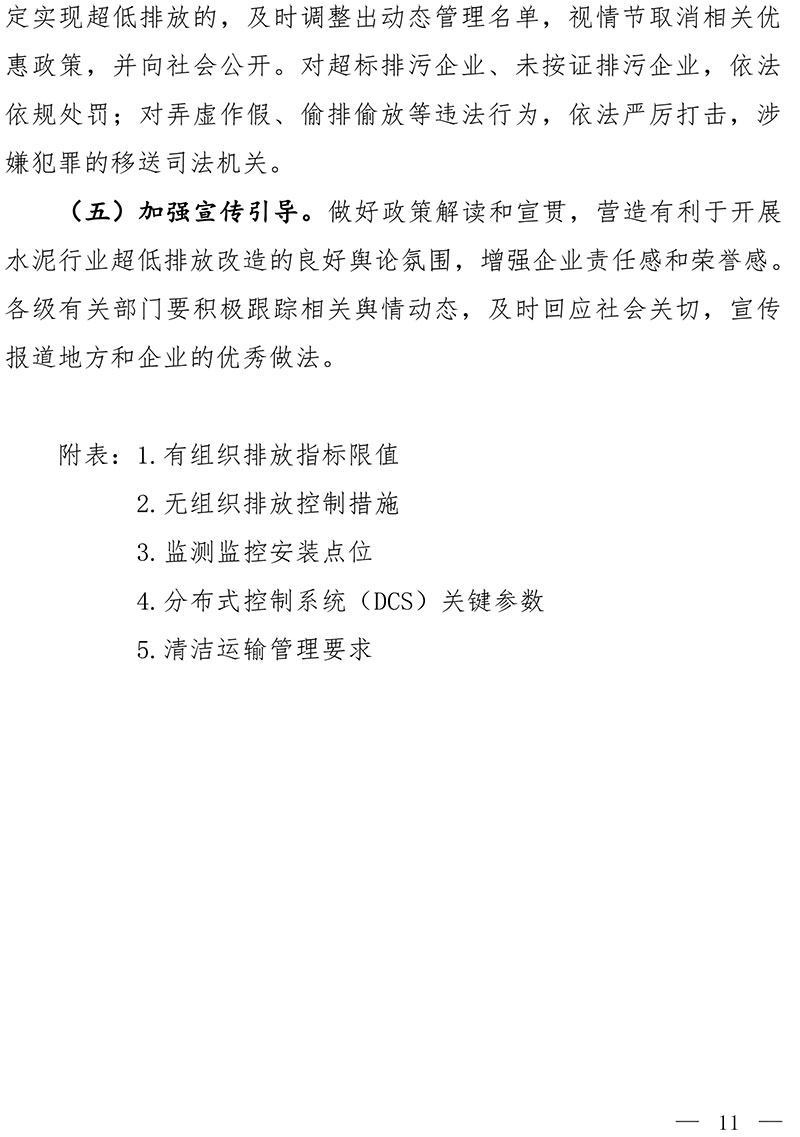 定实现超低排放的，及时调整出动态管理名单，视情节取消相关优惠政策，并向社会公开。对超标排污企业、未按证排污企业，依法依规处罚；对弄虚作假、偷排偷放等违法行为，依法严厉打击，涉嫌犯罪的移送司法机关。

（五）加强宣传引导。做好政策解读和宣贯，营造有利于开展水泥行业超低排放改造的良好舆论氛围，增强企业责任感和荣誉感。各级有关部门要积极跟踪相关舆情动态，及时回应社会关切，宣传报道地方和企业的优秀做法。

附表：1.有组织排放指标限值
2.无组织排放控制措施
3.监测监控安装点位
4.分布式控制系统（DCS）关键参数
5.清洁运输管理要求

— 11 —